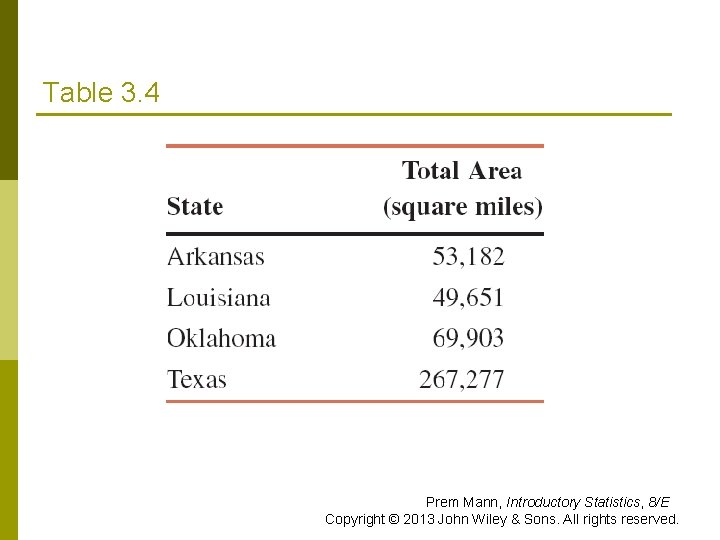 Table 3.4

| State | Total Area (square miles) |
|---|---|
| Arkansas | 53,182 |
| Louisiana | 49,651 |
| Oklahoma | 69,903 |
| Texas | 267,277 |

Prem Mann, Introductory Statistics, 8/E
Copyright © 2013 John Wiley & Sons. All rights reserved.